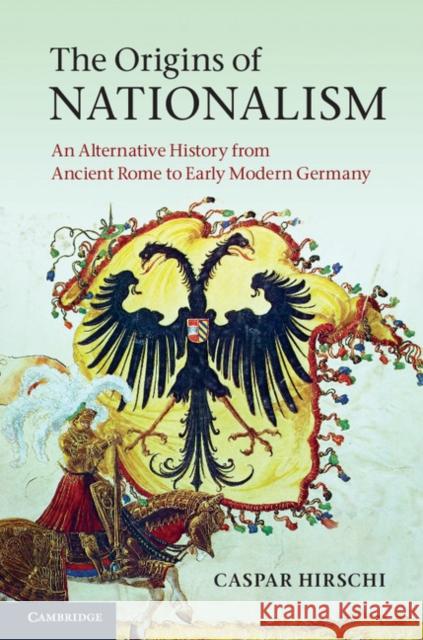 The Origins of NATIONALISM

An Alternative History from Ancient Rome to Early Modern Germany

CASPAR HIRSCHI

CAMBRIDGE

Kraina Książek